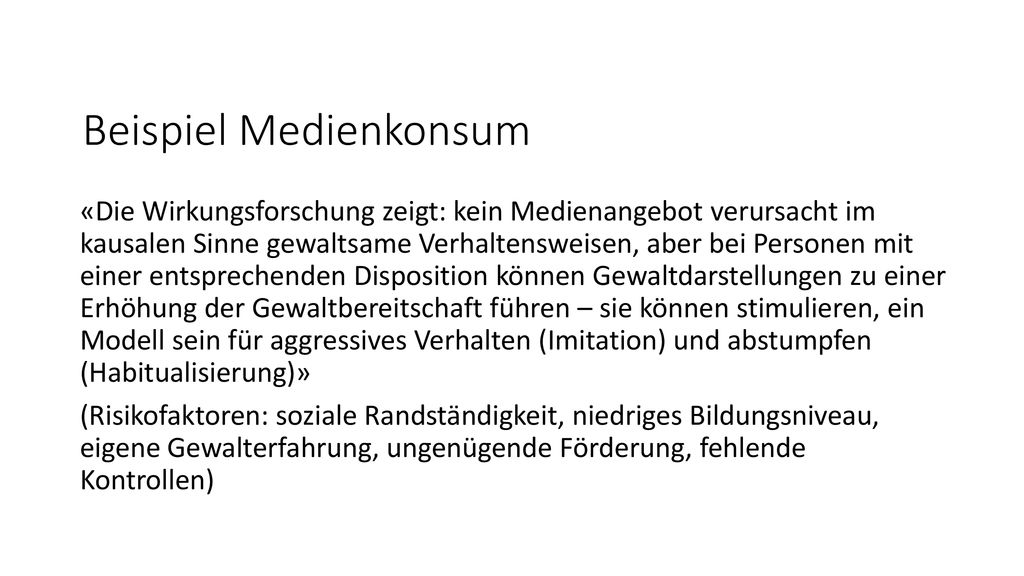 Beispiel Medienkonsum

«Die Wirkungsforschung zeigt: kein Medienangebot verursacht im kausalen Sinne gewaltsame Verhaltensweisen, aber bei Personen mit einer entsprechenden Disposition können Gewaltdarstellungen zu einer Erhöhung der Gewaltbereitschaft führen – sie können stimulieren, ein Modell sein für aggressives Verhalten (Imitation) und abstumpfen (Habitualisierung)»

(Risikofaktoren: soziale Randständigkeit, niedriges Bildungsniveau, eigene Gewalterfahrung, ungenügende Förderung, fehlende Kontrollen)